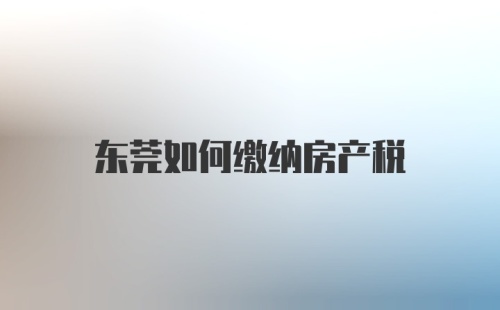 东莞如何缴纳房产税